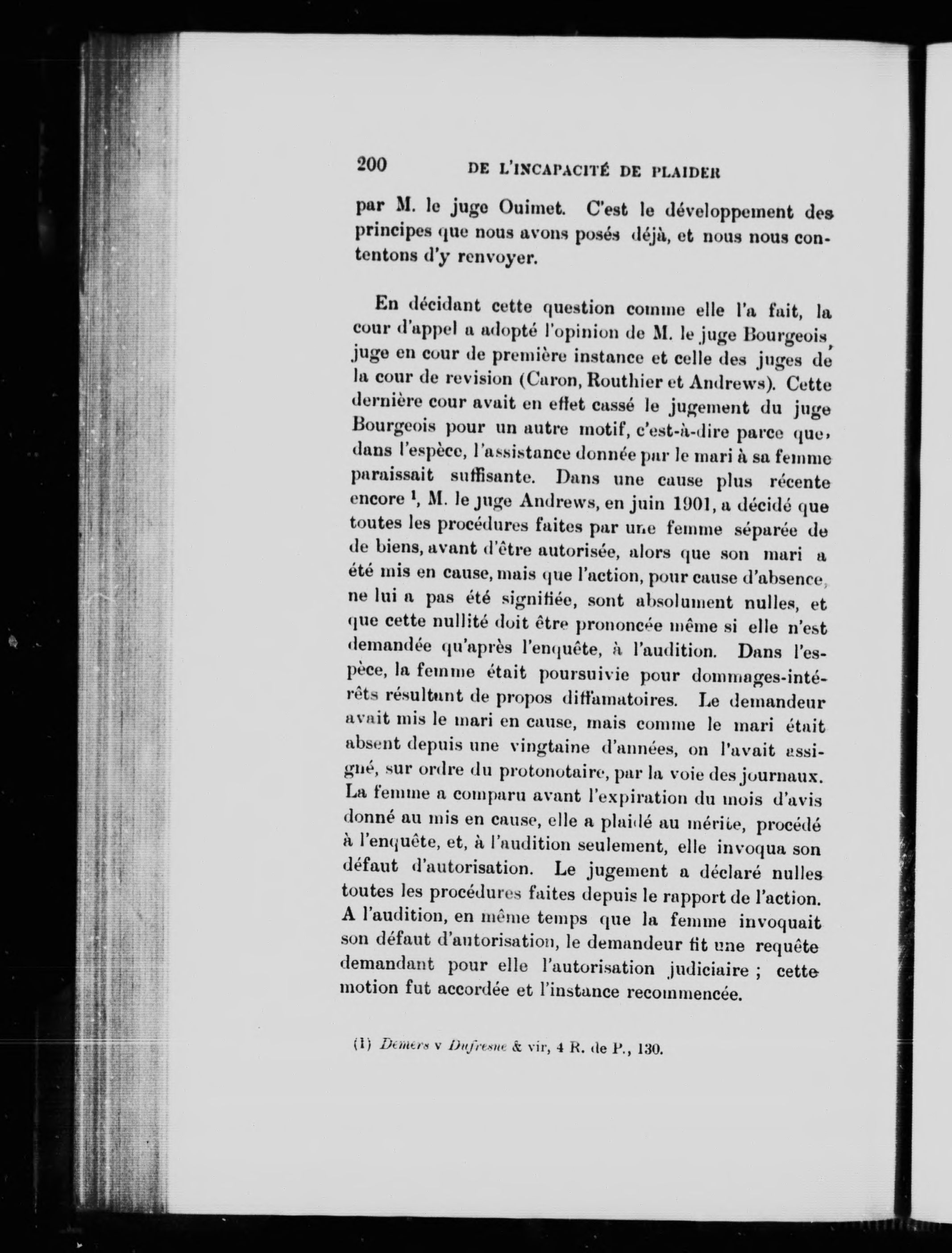 200 DE L'INCAPACITÉ DE PLAIDER

par M. le juge Ouimet. C'est le développement des principes que nous avons posés déjà, et nous nous contentons d'y renvoyer.

En décidant cette question comme elle l'a fait, la cour d'appel a adopté l'opinion de M. le juge Bourgeois, juge en cour de première instance et celle des juges de la cour de revision (Caron, Routhier et Andrews). Cette dernière cour avait en effet cassé le jugement du juge Bourgeois pour un autre motif, c'est-à-dire parce que, dans l'espèce, l'assistance donnée par le mari à sa femme paraissait suffisante. Dans une cause plus récente encore $^1$, M. le juge Andrews, en juin 1901, a décidé que toutes les procédures faites par une femme séparée de de biens, avant d'être autorisée, alors que son mari a été mis en cause, mais que l'action, pour cause d'absence, ne lui a pas été signifiée, sont absolument nulles, et que cette nullité doit être prononcée même si elle n'est demandée qu'après l'enquête, à l'audition. Dans l'espèce, la femme était poursuivie pour dommages-intérêts résultant de propos diffamatoires. Le demandeur avait mis le mari en cause, mais comme le mari était absent depuis une vingtaine d'années, on l'avait assigné, sur ordre du protonotaire, par la voie des journaux. La femme a comparu avant l'expiration du mois d'avis donné au mis en cause, elle a plaidé au mérite, procédé à l'enquête, et, à l'audition seulement, elle invoqua son défaut d'autorisation. Le jugement a déclaré nulles toutes les procédures faites depuis le rapport de l'action. A l'audition, en même temps que la femme invoquait son défaut d'autorisation, le demandeur fit une requête demandant pour elle l'autorisation judiciaire ; cette motion fut accordée et l'instance recommencée.

(1) Demers v Dufresne & vir, 4 R. de P., 130.